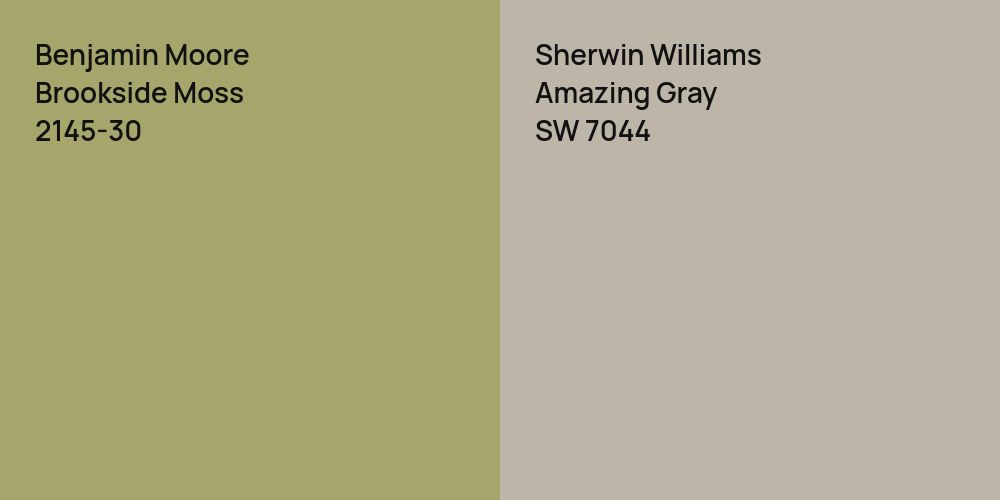 Benjamin Moore
Brookside Moss
2145-30

Sherwin Williams
Amazing Gray
SW 7044